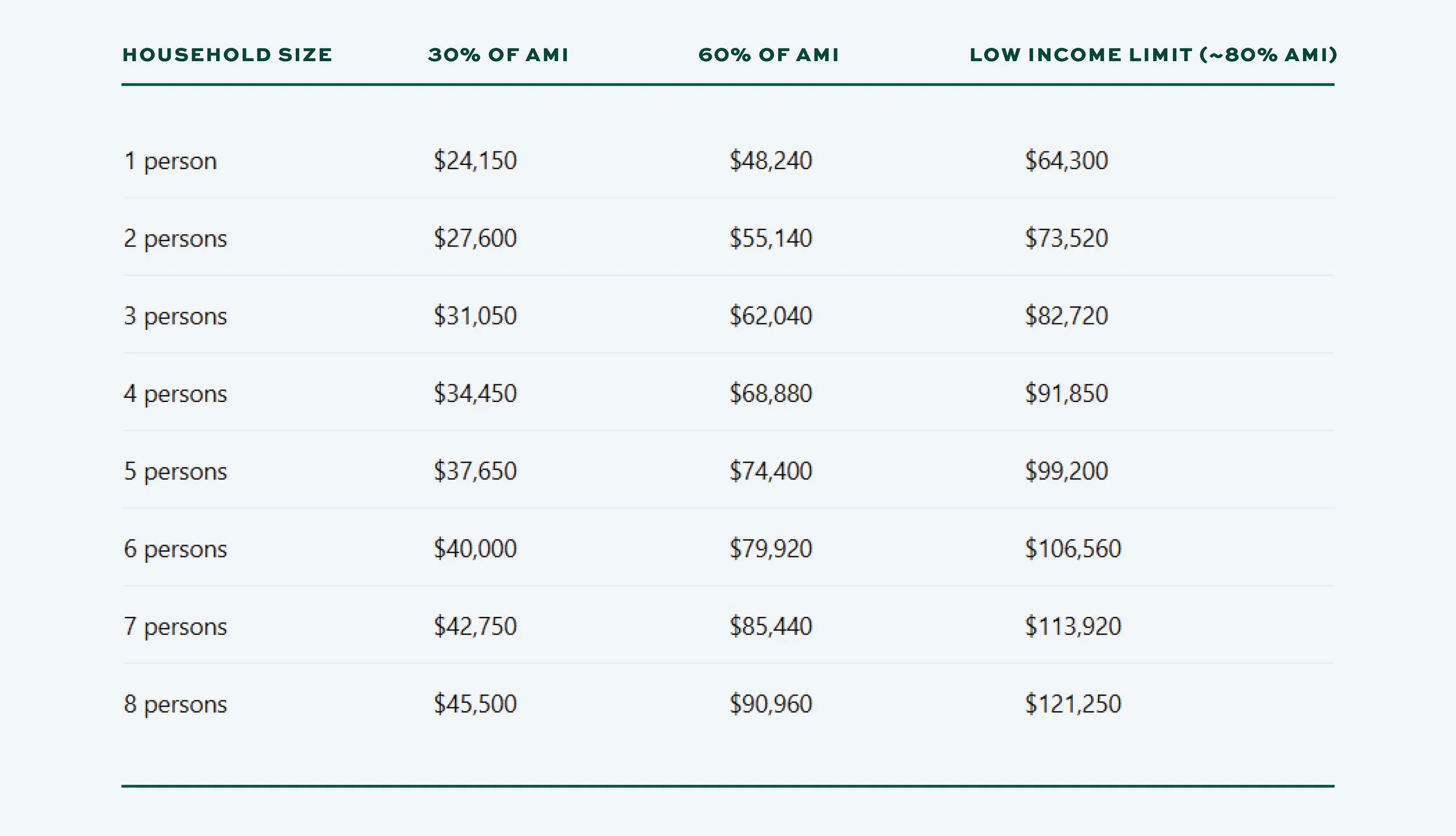 | HOUSEHOLD SIZE | 30% OF AMI | 60% OF AMI | LOW INCOME LIMIT (~80% AMI) |
|---|---|---|---|
| 1 person | \$24,150 | \$48,240 | \$64,300 |
| 2 persons | \$27,600 | \$55,140 | \$73,520 |
| 3 persons | \$31,050 | \$62,040 | \$82,720 |
| 4 persons | \$34,450 | \$68,880 | \$91,850 |
| 5 persons | \$37,650 | \$74,400 | \$99,200 |
| 6 persons | \$40,000 | \$79,920 | \$106,560 |
| 7 persons | \$42,750 | \$85,440 | \$113,920 |
| 8 persons | \$45,500 | \$90,960 | \$121,250 |